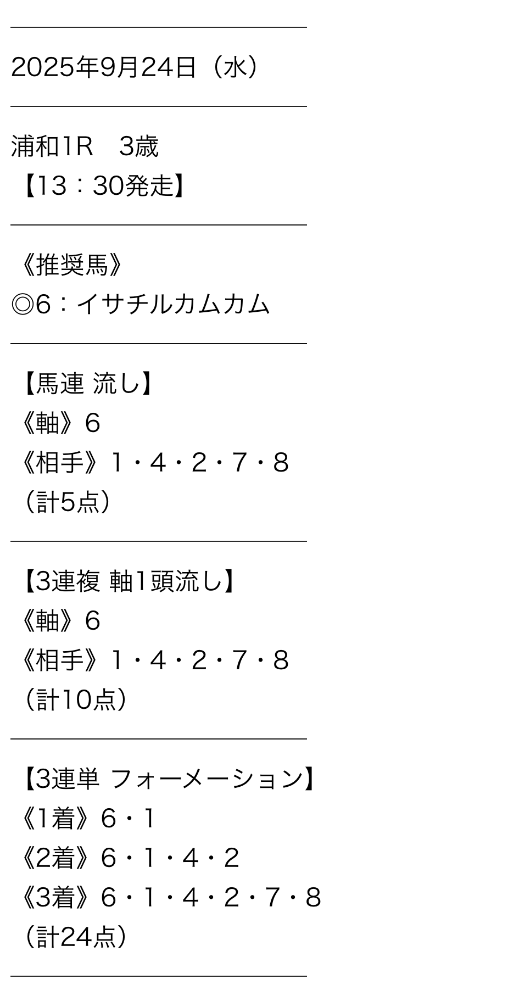 2025年9月24日（水）

浦和1R 3歳
【13：30発走】

《推奨馬》
◎6：イサチルカムカム

【馬連 流し】
《軸》6
《相手》1・4・2・7・8
（計5点）

【3連複 軸1頭流し】
《軸》6
《相手》1・4・2・7・8
（計10点）

【3連単 フォーメーション】
《1着》6・1
《2着》6・1・4・2
《3着》6・1・4・2・7・8
（計24点）